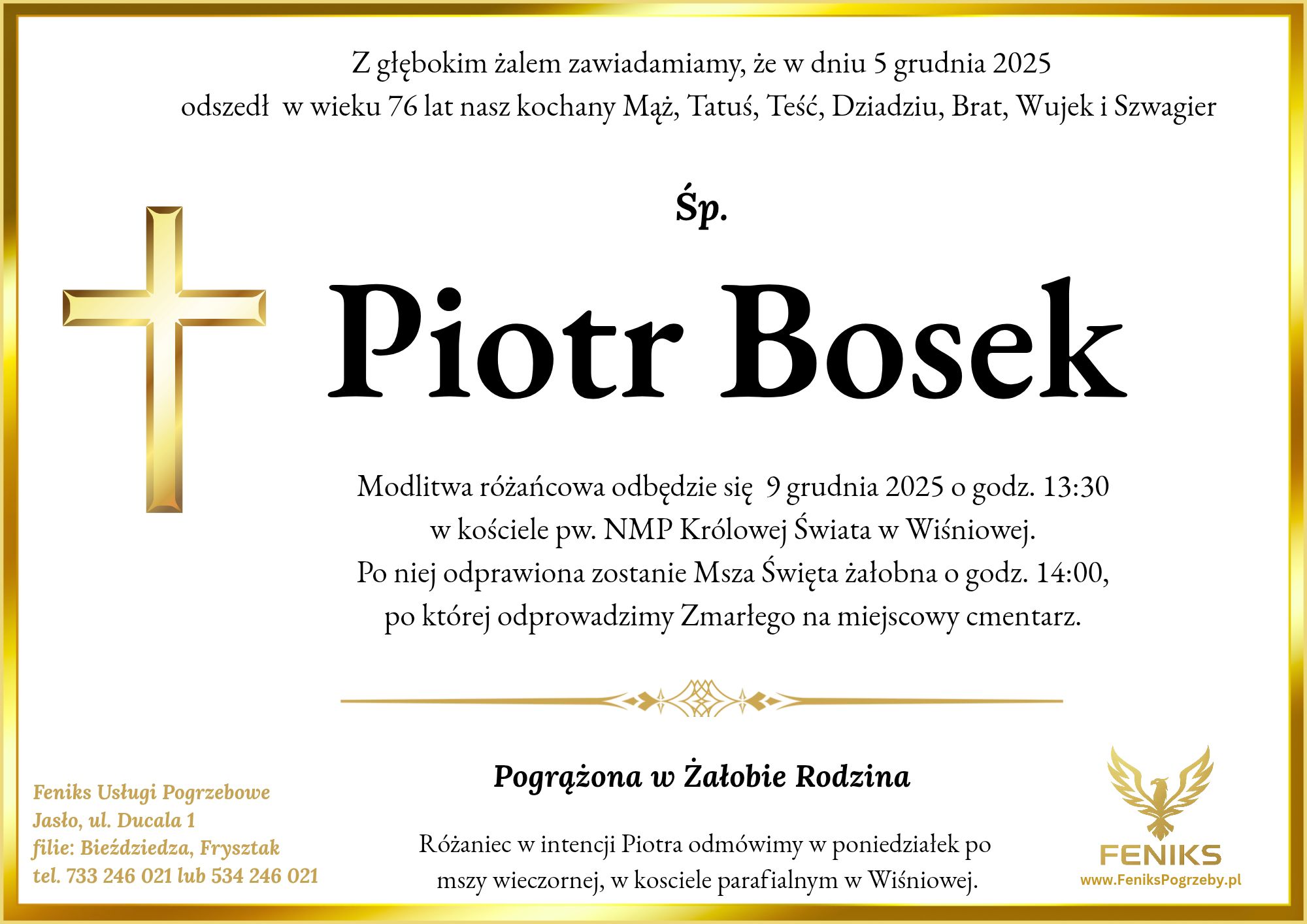 Z głębokim żalem zawiadamiamy, że w dniu 5 grudnia 2025 odszedł w wieku 76 lat nasz kochany Mąż, Tatuś, Teść, Dziadziu, Brat, Wujek i Szwagier

Śp.

Piotr Bosek

Modlitwa różańcowa odbędzie się 9 grudnia 2025 o godz. 13:30 w kościele pw. NMP Królowej Świata w Wiśniowej. Po niej odprawiona zostanie Msza Święta żałobna o godz. 14:00, po której odprowadzimy Zmarłego na miejscowy cmentarz.

Pogrążona w Żałobie Rodzina

Różaniec w intencji Piotra odmówimy w poniedziałek po mszy wieczornej, w kosciele parafialnym w Wiśniowej.

Feniks Usługi Pogrzebowe
Jasło, ul. Ducala 1
filie: Bieździedza, Frysztak
tel. 733 246 021 lub 534 246 021

FENIKS
www.FeniksPogrzeby.pl